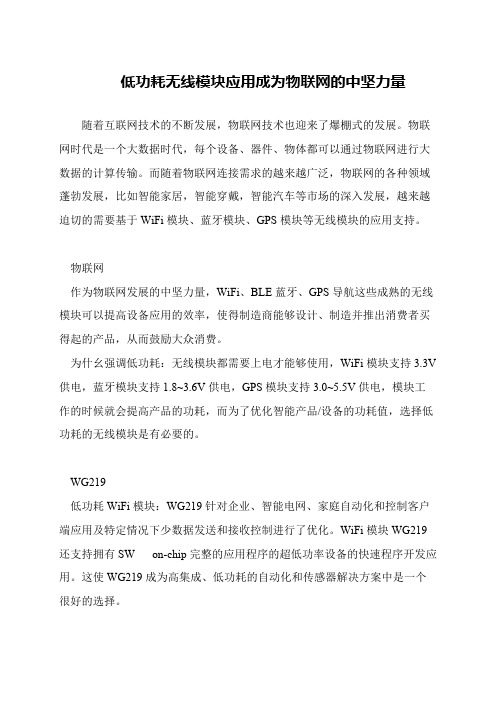 低功耗无线模块应用成为物联网的中坚力量

随着互联网技术的不断发展，物联网技术也迎来了爆棚式的发展。物联网时代是一个大数据时代，每个设备、器件、物体都可以通过物联网进行大数据的计算传输。而随着物联网连接需求的越来越广泛，物联网的各种领域蓬勃发展，比如智能家居，智能穿戴，智能汽车等市场的深入发展，越来越迫切的需要基于 WiFi 模块、蓝牙模块、GPS 模块等无线模块的应用支持。

物联网

作为物联网发展的中坚力量，WiFi、BLE 蓝牙、GPS 导航这些成熟的无线模块可以提高设备应用的效率，使得制造商能够设计、制造并推出消费者买得起的产品，从而鼓励大众消费。

为什么强调低功耗：无线模块都需要上电才能够使用，WiFi 模块支持 3.3V 供电，蓝牙模块支持 1.8~3.6V 供电，GPS 模块支持 3.0~5.5V 供电，模块工作的时候就会提高产品的功耗，而为了优化智能产品/设备的功耗值，选择低功耗的无线模块是有必要的。

WG219

低功耗 WiFi 模块：WG219 针对企业、智能电网、家庭自动化和控制客户端应用及特定情况下少数据发送和接收控制进行了优化。WiFi 模块 WG219 还支持拥有 SW on-chip 完整的应用程序的超低功率设备的快速程序开发应用。这使 WG219 成为高集成、低功耗的自动化和传感器解决方案中是一个很好的选择。